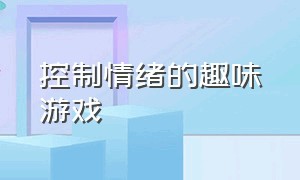 控制情绪的趣味游戏